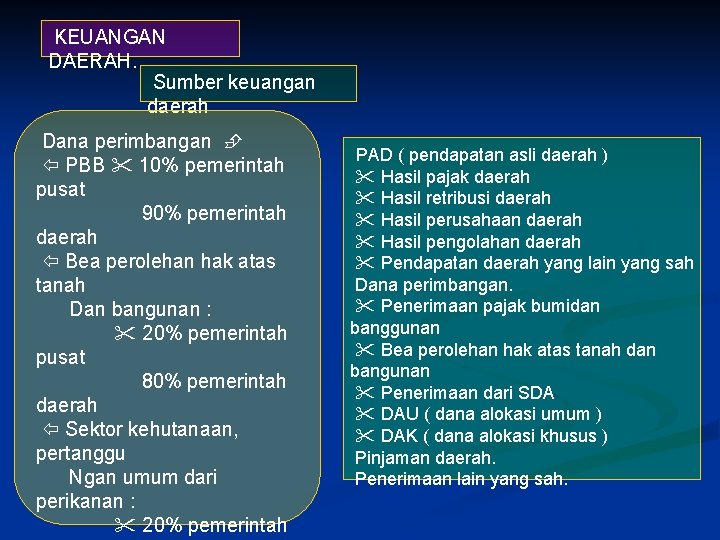 KEUANGAN DAERAH.

Sumber keuangan daerah

Dana perimbangan ⇨
⇦ PBB ✂ 10% pemerintah pusat
90% pemerintah daerah
⇦ Bea perolehan hak atas tanah
Dan bangunan :
✂ 20% pemerintah pusat
80% pemerintah daerah
⇦ Sektor kehutanaan, pertanggu
Ngan umum dari perikanan :
✂ 20% pemerintah

PAD ( pendapatan asli daerah )
✂ Hasil pajak daerah
✂ Hasil retribusi daerah
✂ Hasil perusahaan daerah
✂ Hasil pengolahan daerah
✂ Pendapatan daerah yang lain yang sah
Dana perimbangan.
✂ Penerimaan pajak bumidan banggunan
✂ Bea perolehan hak atas tanah dan bangunan
✂ Penerimaan dari SDA
✂ DAU ( dana alokasi umum )
✂ DAK ( dana alokasi khusus )
Pinjaman daerah.
Penerimaan lain yang sah.